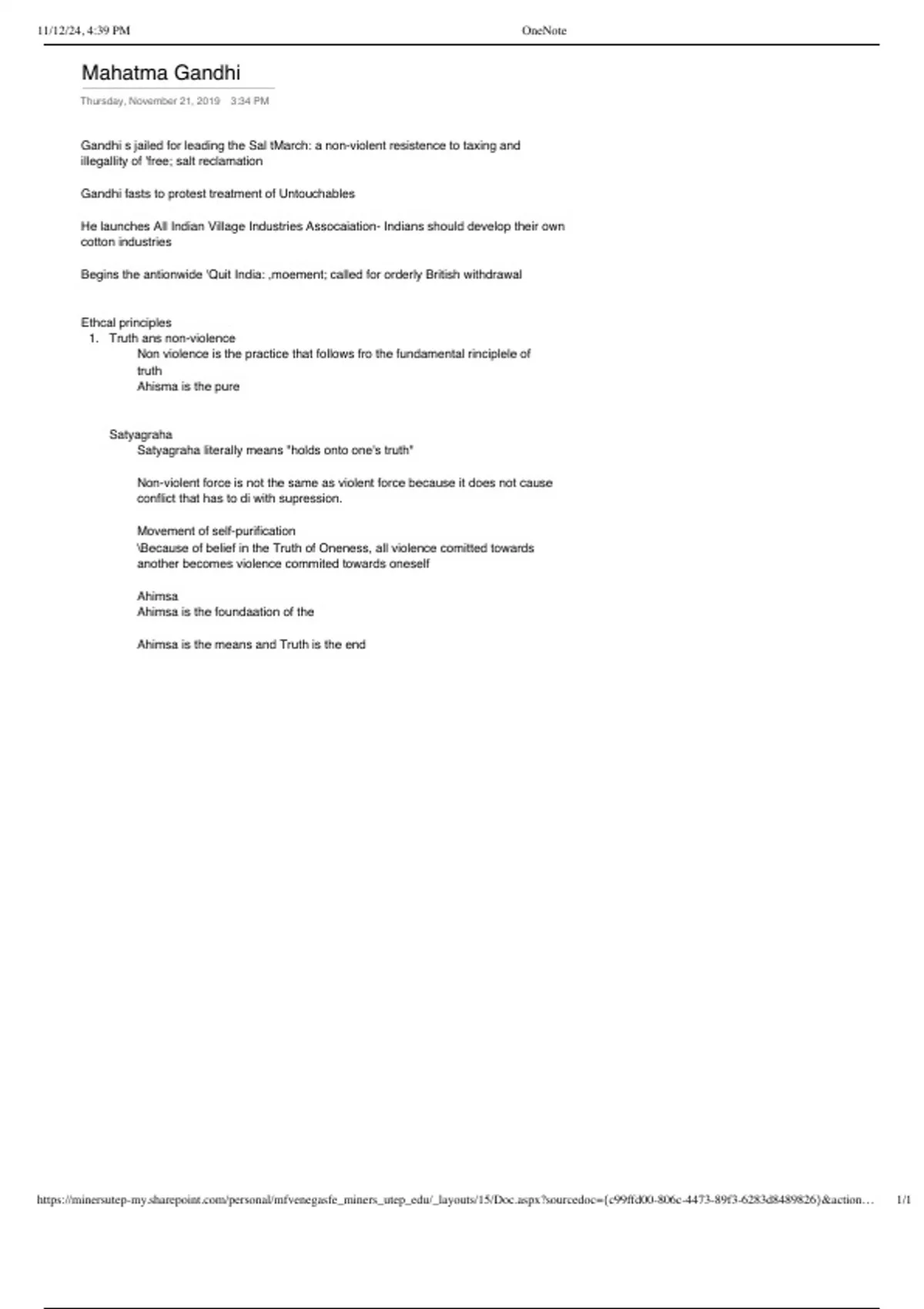 11/12/24, 4:39 PM

OneNote

Mahatma Gandhi

Thursday, November 21, 2019 3:34 PM

Gandhi s jailed for leading the Sal tMarch: a non-violent resistence to taxing and illegallity of 'free; salt reclamation

Gandhi fasts to protest treatment of Untouchables

He launches All Indian Village Industries Assocaiation- Indians should develop their own cotton industries

Begins the antionwide 'Quit India: ,moement; called for orderly British withdrawal

Ethcal principles
1. Truth ans non-violence
Non violence is the practice that follows fro the fundamental rinciplele of truth
Ahisma is the pure

Satyagraha
Satyagraha literally means "holds onto one's truth"

Non-violent force is not the same as violent force because it does not cause conflict that has to di with supression.

Movement of self-purification
\Because of belief in the Truth of Oneness, all violence comitted towards another becomes violence commited towards oneself

Ahimsa
Ahimsa is the foundaation of the

Ahimsa is the means and Truth is the end

https://minersutep-my.sharepoint.com/personal/mfvenegasfe_miners_utep_edu/_layouts/15/Doc.aspx?sourcedoc={c99ffd00-806c-4473-89f3-6283d8489826}&action…

1/1